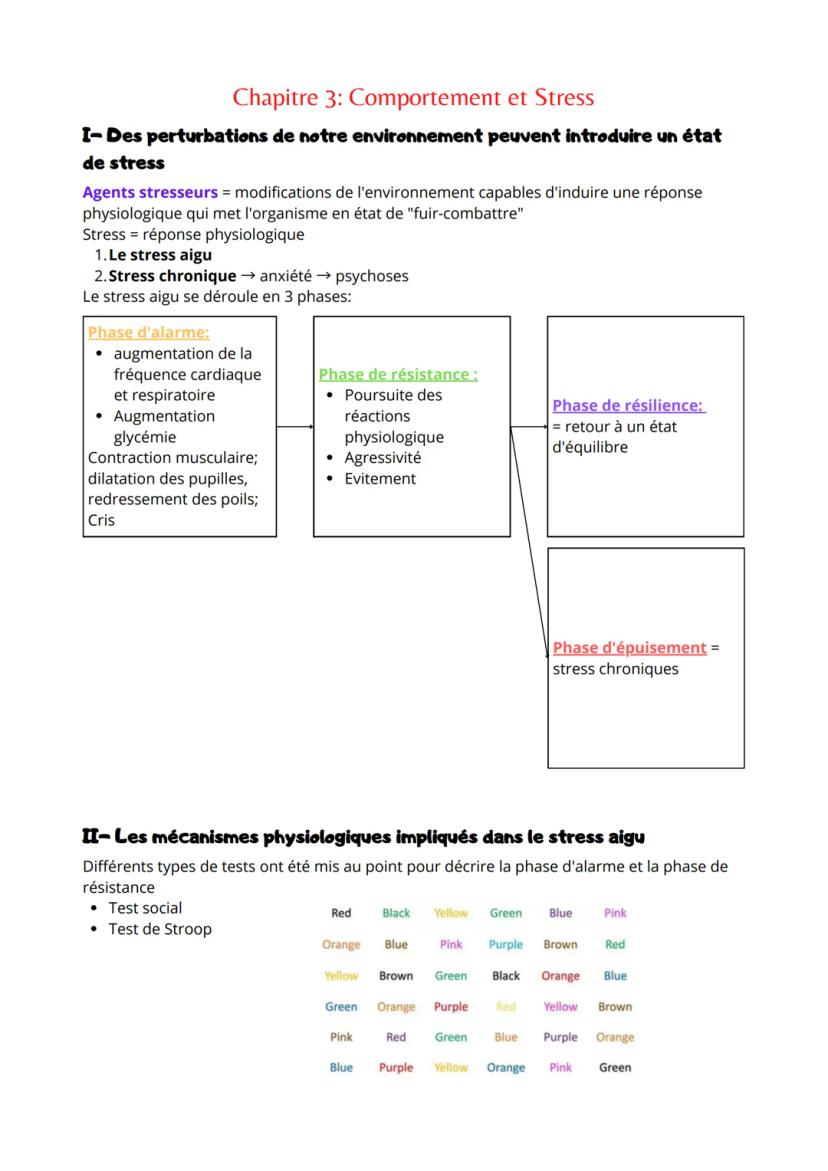 Chapitre 3: Comportement et Stress

I- Des perturbations de notre environnement peuvent introduire un état de stress

Agents stresseurs = modifications de l'environnement capables d'induire une réponse physiologique qui met l'organisme en état de "fuir-combattre"
Stress = réponse physiologique
1. Le stress aigu
2. Stress chronique → anxiété → psychoses
Le stress aigu se déroule en 3 phases:

Phase d'alarme:
• augmentation de la fréquence cardiaque et respiratoire
• Augmentation glycémie
Contraction musculaire; dilatation des pupilles, redressement des poils; Cris

Phase de résistance :
• Poursuite des réactions physiologique
• Agressivité
• Evitement

Phase de résilience: = retour à un état d'équilibre

Phase d'épuisement = stress chroniques

II- Les mécanismes physiologiques impliqués dans le stress aigu

Différents types de tests ont été mis au point pour décrire la phase d'alarme et la phase de résistance
• Test social
• Test de Stroop

| Red | Black | Yellow | Green | Blue | Pink |
|---|---|---|---|---|---|
| Orange | Blue | Pink | Purple | Brown | Red |
| Yellow | Brown | Green | Black | Orange | Blue |
| Green | Orange | Purple | Red | Yellow | Brown |
| Pink | Red | Green | Blue | Purple | Orange |
| Blue | Purple | Yellow | Orange | Pink | Green |